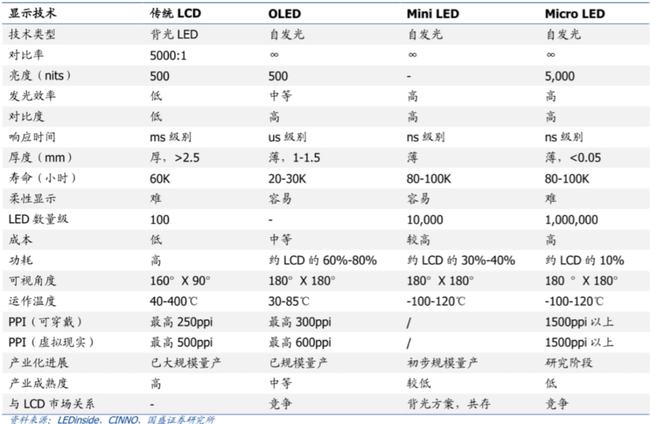 | 显示技术 | 传统 LCD | OLED | Mini LED | Micro LED |
|---|---|---|---|---|
| 技术类型 | 背光 LED | 自发光 | 自发光 | 自发光 |
| 对比率 | 5000:1 | ∞ | ∞ | ∞ |
| 亮度（nits） | 500 | 500 | - | 5,000 |
| 发光效率 | 低 | 中等 | 高 | 高 |
| 对比度 | 低 | 高 | 高 | 高 |
| 响应时间 | ms 级别 | us 级别 | ns 级别 | ns 级别 |
| 厚度（mm） | 厚，>2.5 | 薄，1-1.5 | 薄 | 薄，<0.05 |
| 寿命（小时） | 60K | 20-30K | 80-100K | 80-100K |
| 柔性显示 | 难 | 容易 | 容易 | 难 |
| LED 数量级 | 100 | - | 10,000 | 1,000,000 |
| 成本 | 低 | 中等 | 较高 | 高 |
| 功耗 | 高 | 约 LCD 的 60%-80% | 约 LCD 的 30%-40% | 约 LCD 的 10% |
| 可视角度 | 160° X 90° | 180° X 180° | 180° X 180° | 180 ° X 180° |
| 运作温度 | 40-400℃ | 30-85℃ | -100-120℃ | -100-120℃ |
| PPI（可穿戴） | 最高 250ppi | 最高 300ppi | / | 1500ppi 以上 |
| PPI（虚拟现实） | 最高 500ppi | 最高 600ppi | / | 1500ppi 以上 |
| 产业化进展 | 已大规模量产 | 已规模量产 | 初步规模量产 | 研究阶段 |
| 产业成熟度 | 高 | 中等 | 较低 | 低 |
| 与 LCD 市场关系 | - | 竞争 | 背光方案，共存 | 竞争 |

资料来源：LEDinside、CINNO、国盛证券研究所